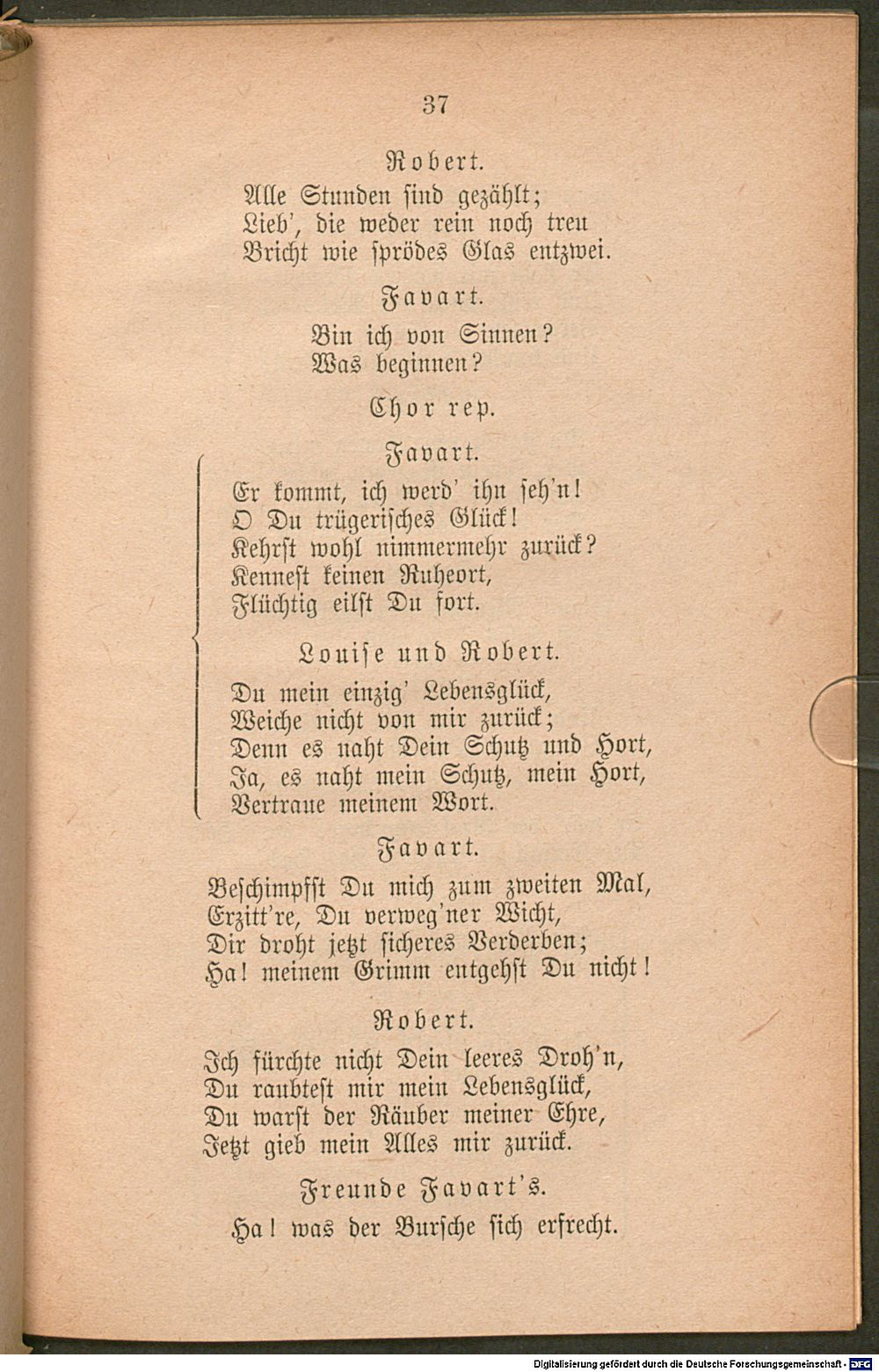 37

Robert.

Alle Stunden sind gezählt;
Lieb', die weder rein noch treu
Bricht wie sprödes Glas entzwei.

Favart.

Bin ich von Sinnen?
Was beginnen?

Chor rep.

Favart.

Er kommt, ich werd' ihn seh'n!
O Du trügerisches Glück!
Kehrst wohl nimmermehr zurück?
Kennest keinen Ruheort,
Flüchtig eilst Du fort.

Louise und Robert.

Du mein einzig' Lebensglück,
Weiche nicht von mir zurück;
Denn es naht Dein Schutz und Hort,
Ja, es naht mein Schutz, mein Hort,
Vertraue meinem Wort.

Favart.

Beschimpfst Du mich zum zweiten Mal,
Erzitt're, Du verweg'ner Wicht,
Dir droht jetzt sicheres Verderben;
Ha! meinem Grimm entgehst Du nicht!

Robert.

Ich fürchte nicht Dein leeres Droh'n,
Du raubtest mir mein Lebensglück,
Du warst der Räuber meiner Ehre,
Jetzt gieb mein Alles mir zurück.

Freunde Favart's.

Ha! was der Bursche sich erfrecht.

Digitalisierung gefördert durch die Deutsche Forschungsgemeinschaft - DFG